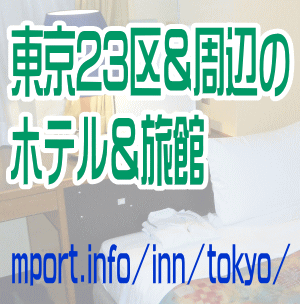 東京23区&周辺の
ホテル&旅館

mport.info/inn/tokyo/